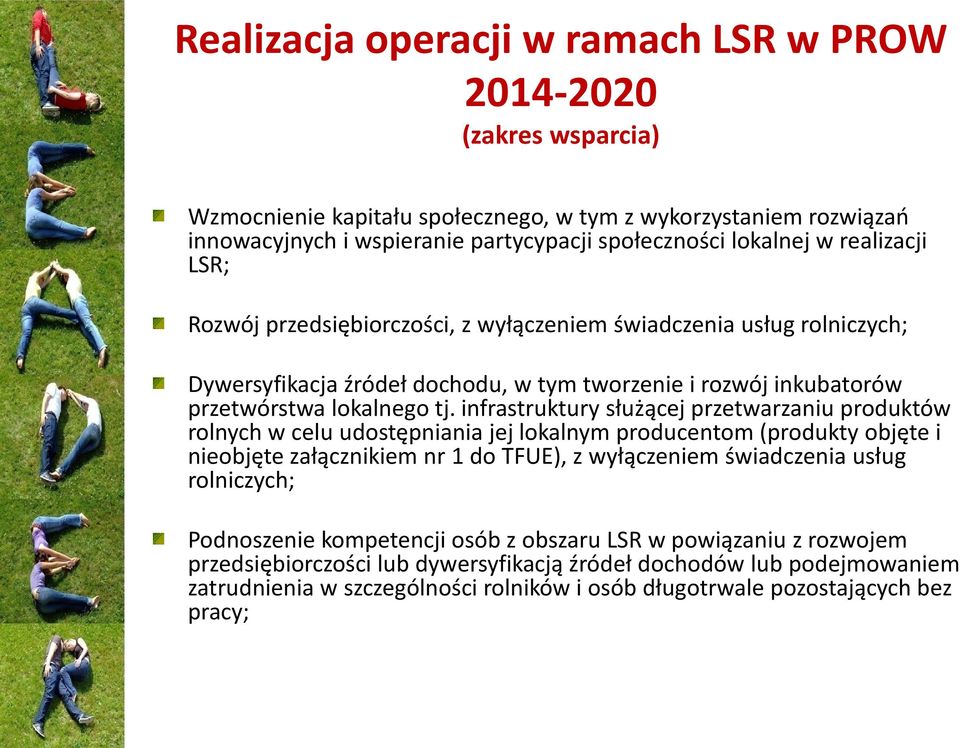 Realizacja operacji w ramach LSR w PROW 2014-2020
(zakres wsparcia)

Wzmocnienie kapitału społecznego, w tym z wykorzystaniem rozwiązań innowacyjnych i wspieranie partycypacji społeczności lokalnej w realizacji LSR;

Rozwój przedsiębiorczości, z wyłączeniem świadczenia usług rolniczych;

Dywersyfikacja źródeł dochodu, w tym tworzenie i rozwój inkubatorów przetwórstwa lokalnego tj. infrastruktury służącej przetwarzaniu produktów rolnych w celu udostępniania jej lokalnym producentom (produkty objęte i nieobjęte załącznikiem nr 1 do TFUE), z wyłączeniem świadczenia usług rolniczych;

Podnoszenie kompetencji osób z obszaru LSR w powiązaniu z rozwojem przedsiębiorczości lub dywersyfikacją źródeł dochodów lub podejmowaniem zatrudnienia w szczególności rolników i osób długotrwale pozostających bez pracy;